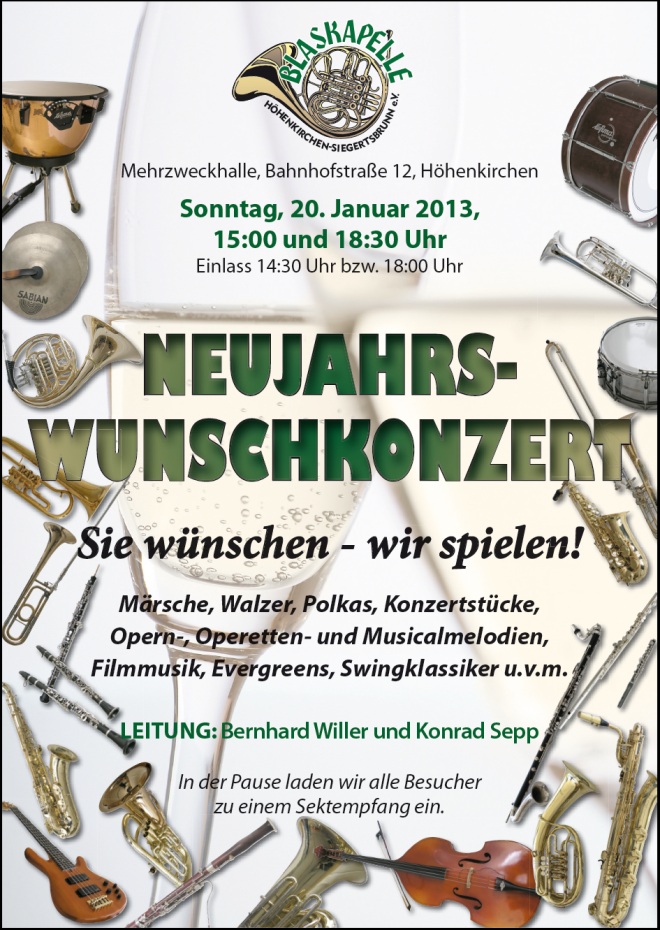 BLASKAPELLE
HÖHENKIRCHEN-SIEGERTSBRUNN e.V.

Mehrzweckhalle, Bahnhofstraße 12, Höhenkirchen

Sonntag, 20. Januar 2013,
15:00 und 18:30 Uhr
Einlass 14:30 Uhr bzw. 18:00 Uhr

NEUJAHRS-
WUNSCHKONZERT

Sie wünschen - wir spielen!

Märsche, Walzer, Polkas, Konzertstücke,
Opern-, Operetten- und Musicalmelodien,
Filmmusik, Evergreens, Swingklassiker u.v.m.

LEITUNG: Bernhard Willer und Konrad Sepp

In der Pause laden wir alle Besucher
zu einem Sektempfang ein.